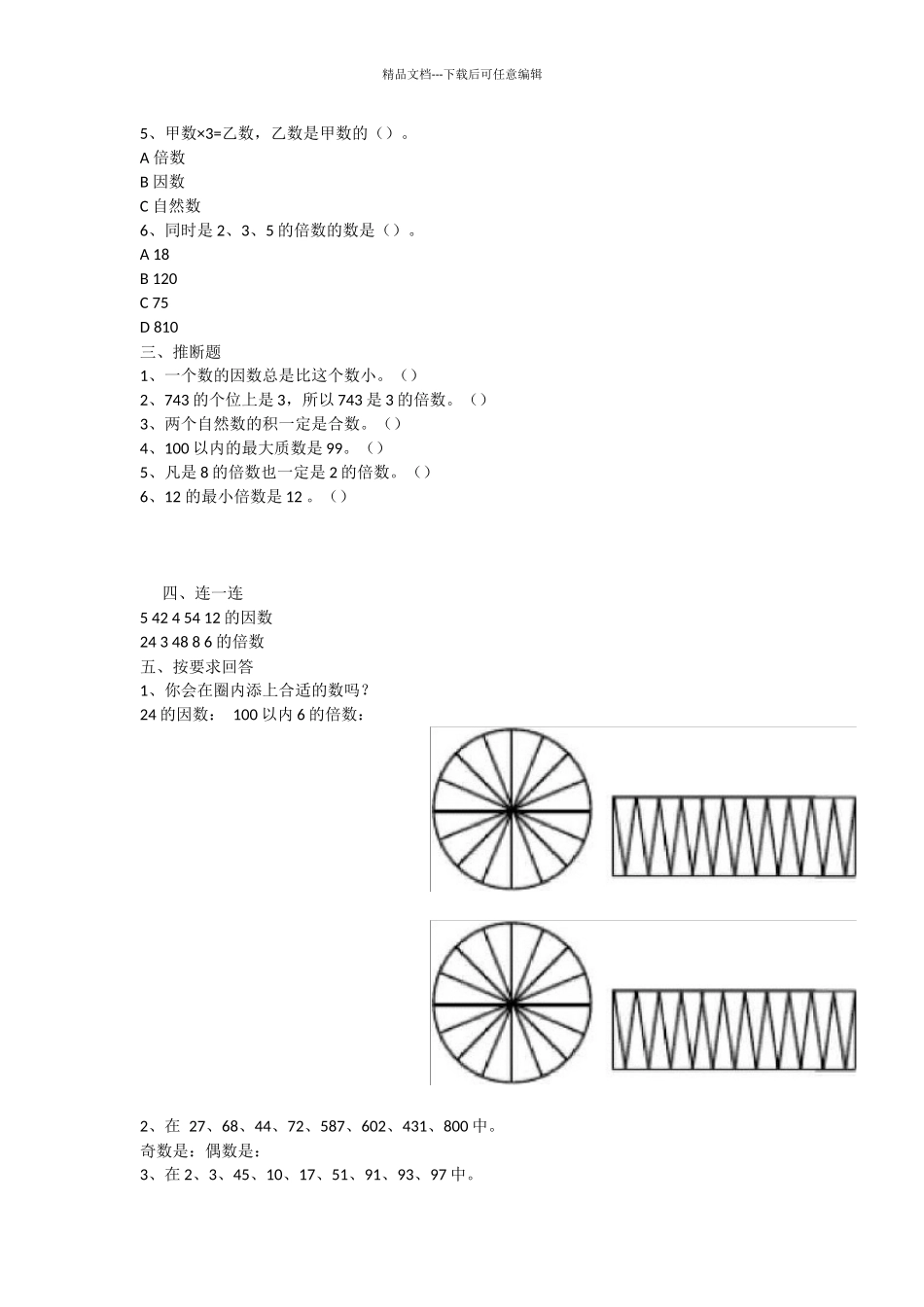 精品文档---下载后可任意编辑

5、甲数×3=乙数，乙数是甲数的（）。
A 倍数
B 因数
C 自然数
6、同时是 2、3、5 的倍数的数是（）。
A 18
B 120
C 75
D 810
三、推断题
1、一个数的因数总是比这个数小。（）
2、743 的个位上是 3，所以 743 是 3 的倍数。（）
3、两个自然数的积一定是合数。（）
4、100 以内的最大质数是 99。（）
5、凡是 8 的倍数也一定是 2 的倍数。（）
6、12 的最小倍数是 12 。（）

四、连一连
5 42 4 54 12 的因数
24 3 48 8 6 的倍数
五、按要求回答
1、你会在圈内添上合适的数吗？
24 的因数： 100 以内 6 的倍数：

2、在 27、68、44、72、587、602、431、800 中。
奇数是：偶数是：
3、在 2、3、45、10、17、51、91、93、97 中。